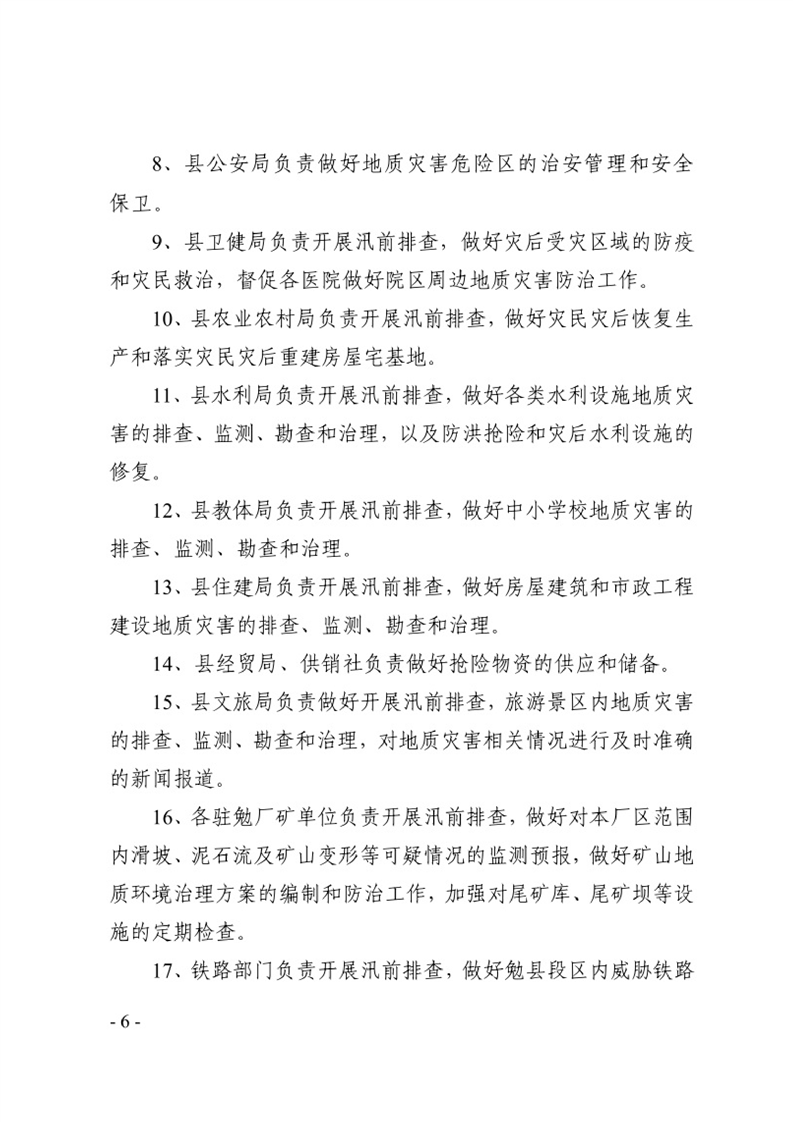 8、县公安局负责做好地质灾害危险区的治安管理和安全保卫。

9、县卫健局负责开展汛前排查，做好灾后受灾区域的防疫和灾民救治，督促各医院做好院区周边地质灾害防治工作。

10、县农业农村局负责开展汛前排查，做好灾民灾后恢复生产和落实灾民灾后重建房屋宅基地。

11、县水利局负责开展汛前排查，做好各类水利设施地质灾害的排查、监测、勘查和治理，以及防洪抢险和灾后水利设施的修复。

12、县教体局负责开展汛前排查，做好中小学校地质灾害的排查、监测、勘查和治理。

13、县住建局负责开展汛前排查，做好房屋建筑和市政工程建设地质灾害的排查、监测、勘查和治理。

14、县经贸局、供销社负责做好抢险物资的供应和储备。

15、县文旅局负责做好开展汛前排查，旅游景区内地质灾害的排查、监测、勘查和治理，对地质灾害相关情况进行及时准确的新闻报道。

16、各驻勉厂矿单位负责开展汛前排查，做好对本厂区范围内滑坡、泥石流及矿山变形等可疑情况的监测预报，做好矿山地质环境治理方案的编制和防治工作，加强对尾矿库、尾矿坝等设施的定期检查。

17、铁路部门负责开展汛前排查，做好勉县段区内威胁铁路

- 6 -